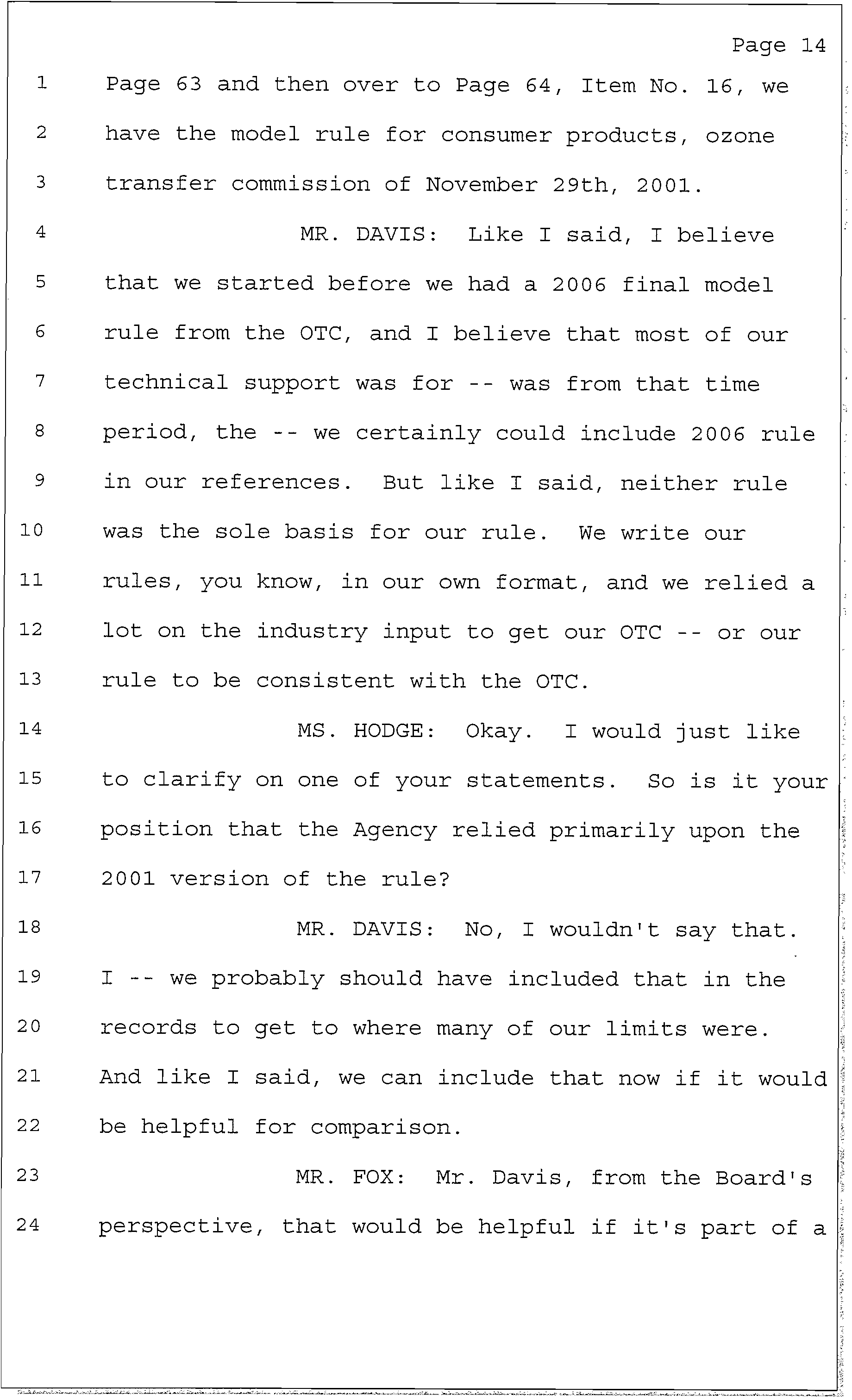 Page 14

1 Page 63 and then over to Page 64, Item No. 16, we
2 have the model rule for consumer products, ozone
3 transfer commission of November 29th, 2001.
4 MR. DAVIS: Like I said, I believe
5 that we started before we had a 2006 final model
6 rule from the OTC, and I believe that most of our
7 technical support was for -- was from that time
8 period, the -- we certainly could include 2006 rule
9 in our references. But like I said, neither rule
10 was the sole basis for our rule. We write our
11 rules, you know, in our own format, and we relied a
12 lot on the industry input to get our OTC -- or our
13 rule to be consistent with the OTC.
14 MS. HODGE: Okay. I would just like
15 to clarify on one of your statements. So is it your
16 position that the Agency relied primarily upon the
17 2001 version of the rule?
18 MR. DAVIS: No, I wouldn't say that.
19 I -- we probably should have included that in the
20 records to get to where many of our limits were.
21 And like I said, we can include that now if it would
22 be helpful for comparison.
23 MR. FOX: Mr. Davis, from the Board's
24 perspective, that would be helpful if it's part of a